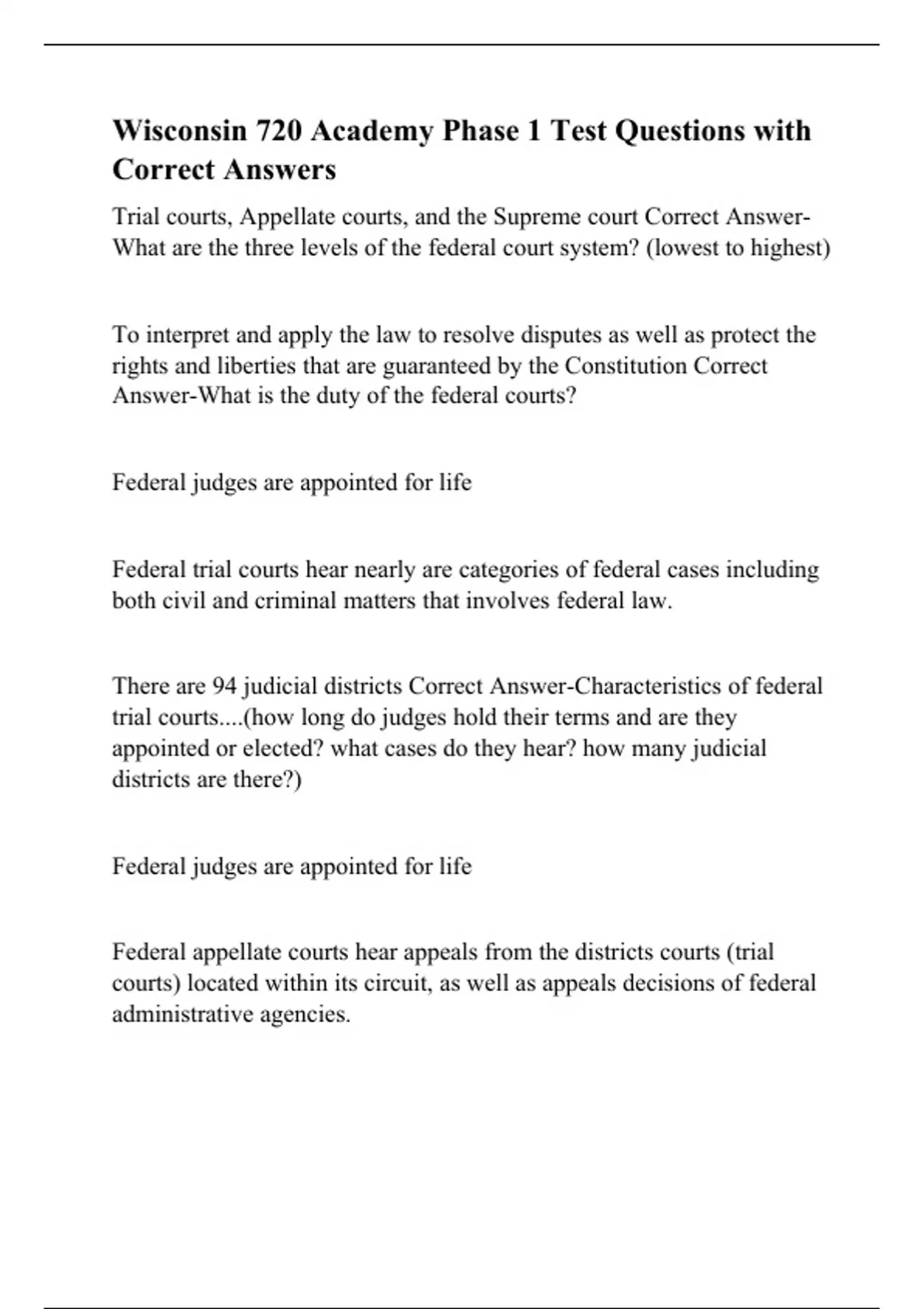 Wisconsin 720 Academy Phase 1 Test Questions with Correct Answers

Trial courts, Appellate courts, and the Supreme court Correct Answer-What are the three levels of the federal court system? (lowest to highest)

To interpret and apply the law to resolve disputes as well as protect the rights and liberties that are guaranteed by the Constitution Correct Answer-What is the duty of the federal courts?

Federal judges are appointed for life

Federal trial courts hear nearly are categories of federal cases including both civil and criminal matters that involves federal law.

There are 94 judicial districts Correct Answer-Characteristics of federal trial courts....(how long do judges hold their terms and are they appointed or elected? what cases do they hear? how many judicial districts are there?)

Federal judges are appointed for life

Federal appellate courts hear appeals from the districts courts (trial courts) located within its circuit, as well as appeals decisions of federal administrative agencies.